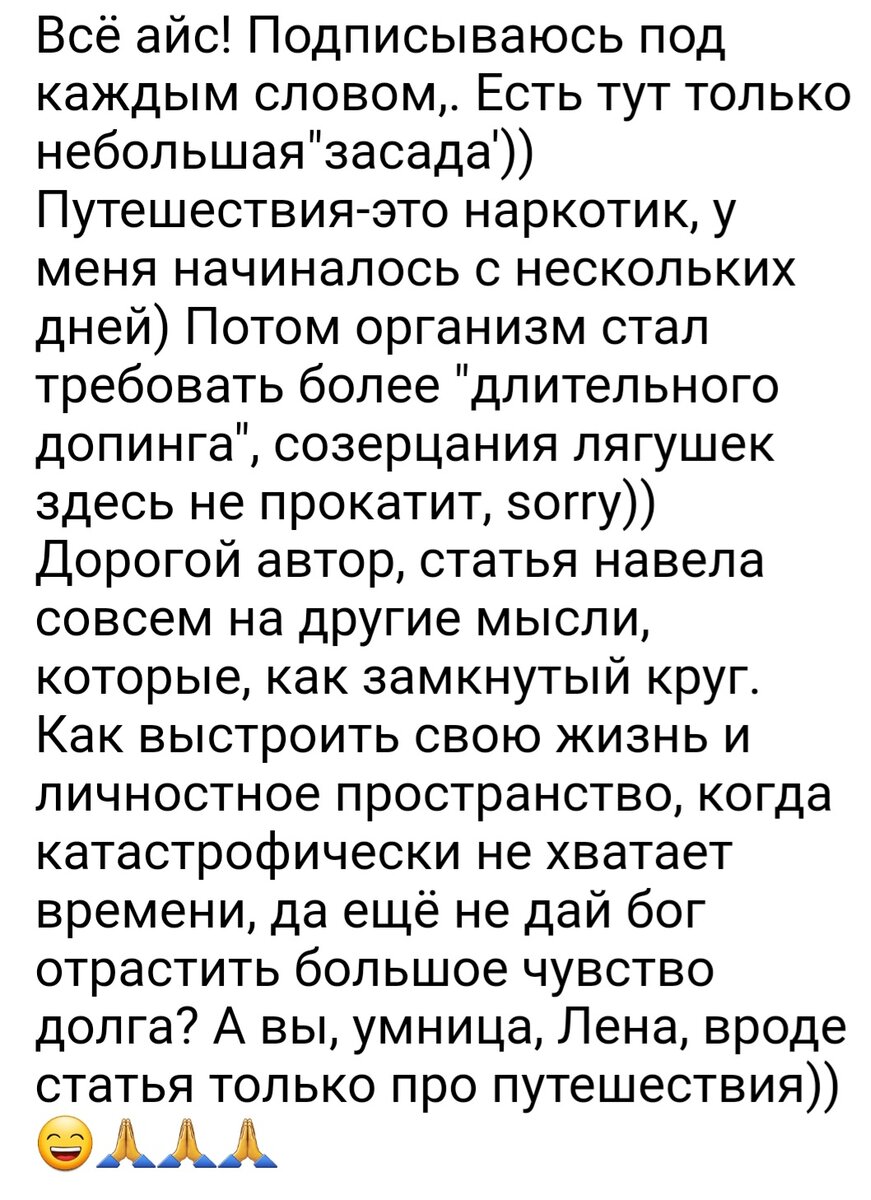 Всё айс! Подписываюсь под каждым словом,. Есть тут только небольшая"засада'))
Путешествия-это наркотик, у меня начиналось с нескольких дней) Потом организм стал требовать более "длительного допинга", созерцания лягушек здесь не прокатит, sorry))
Дорогой автор, статья навела совсем на другие мысли, которые, как замкнутый круг. Как выстроить свою жизнь и личностное пространство, когда катастрофически не хватает времени, да ещё не дай бог отрастить большое чувство долга? А вы, умница, Лена, вроде статья только про путешествия)) 😄🙏🙏🙏